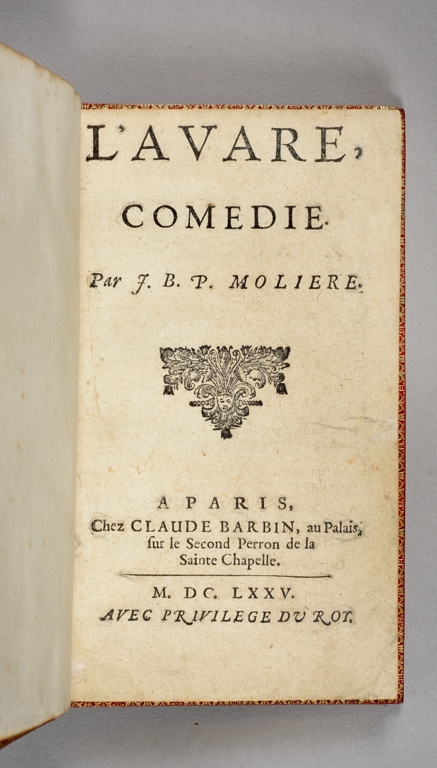 L'AVARE,

COMEDIE.

Par J. B. P. MOLIERE.

A PARIS,
Chez CLAUDE BARBIN, au Palais,
ſur le Second Perron de la
Sainte Chapelle.

M. DC. LXXV.
AVEC PRIVILEGE DV ROY.